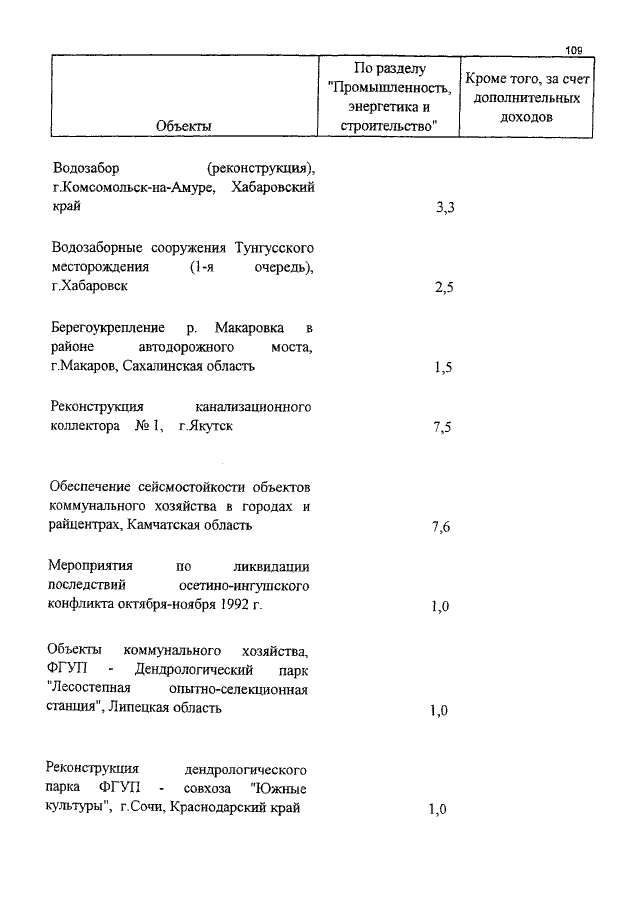 109

| Объекты | По разделу "Промышленность, энергетика и строительство" | Кроме того, за счет дополнительных доходов |
|---|---|---|
| Водозабор (реконструкция), г.Комсомольск-на-Амуре, Хабаровский край | 3,3 | |
| Водозаборные сооружения Тунгусского месторождения (1-я очередь), г.Хабаровск | 2,5 | |
| Берегоукрепление р. Макаровка в районе автодорожного моста, г.Макаров, Сахалинская область | 1,5 | |
| Реконструкция канализационного коллектора № 1, г.Якутск | 7,5 | |
| Обеспечение сейсмостойкости объектов коммунального хозяйства в городах и райцентрах, Камчатская область | 7,6 | |
| Мероприятия по ликвидации последствий осетино-ингушского конфликта октября-ноября 1992 г. | 1,0 | |
| Объекты коммунального хозяйства, ФГУП - Дендрологический парк "Лесостепная опытно-селекционная станция", Липецкая область | 1,0 | |
| Реконструкция дендрологического парка ФГУП - совхоза "Южные культуры", г.Сочи, Краснодарский край | 1,0 | |